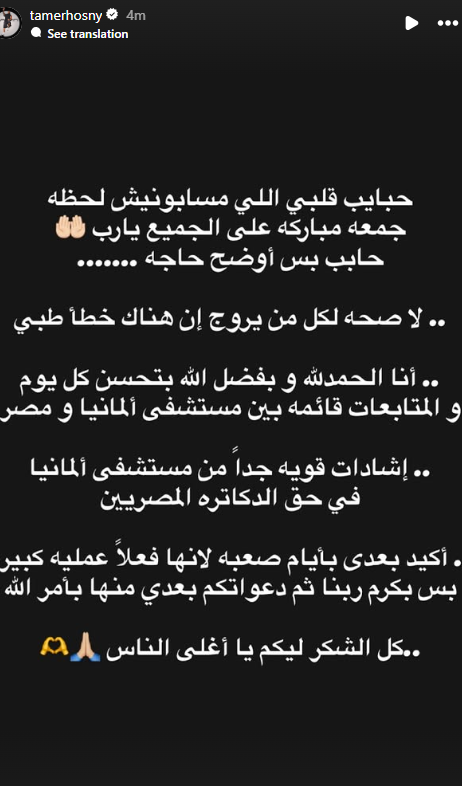 tamerhosny 4m
See translation

حبايب قلبي اللي مسابونيش لحظه
جمعه مباركه على الجميع يارب 🤲🏻
حابب بس أوضح حاجه .......

.. لا صحه لكل من يروج إن هناك خطأ طبي

.. أنا الحمدلله و بفضل الله بتحسن كل يوم
و المتابعات قائمه بين مستشفى ألمانيا و مصر

.. إشادات قويه جداً من مستشفى ألمانيا
في حق الدكاتره المصريين

. أكيد بعدى بأيام صعبه لانها فعلاً عمليه كبير
بس بكرم ربنا ثم دعواتكم بعدي منها بأمر الله

..كل الشكر ليكم يا أغلى الناس 🙏🏻🫶